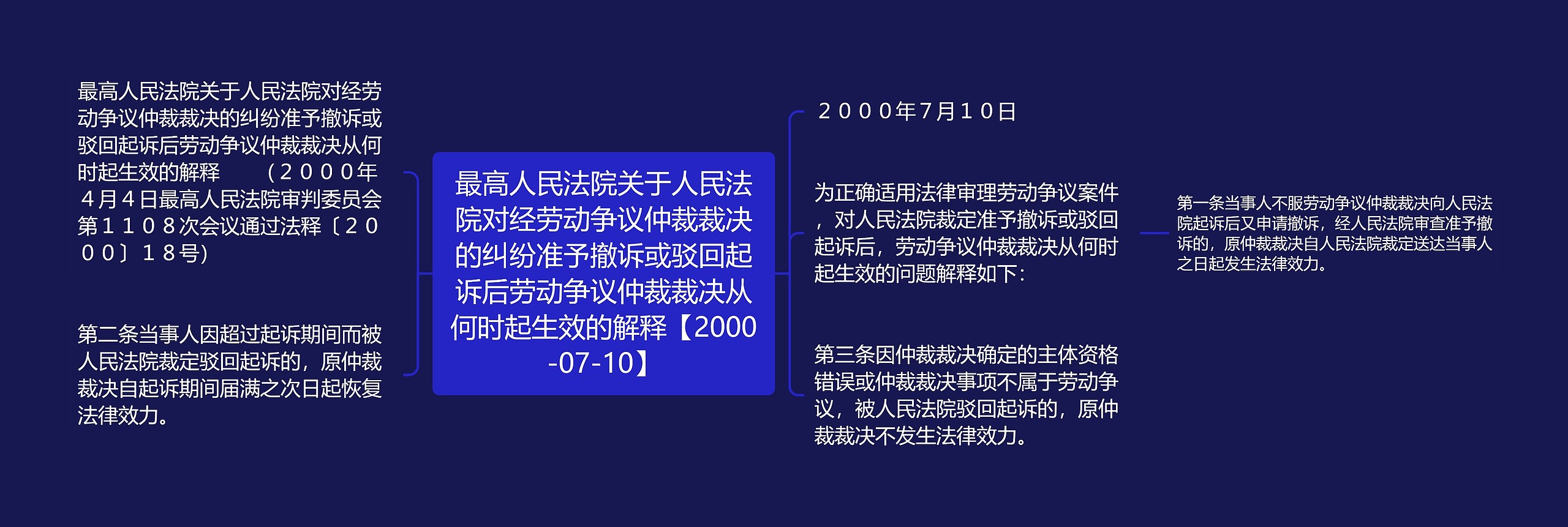 最高人民法院关于人民法院对经劳动争议仲裁裁决的纠纷准予撤诉或驳回起诉后劳动争议仲裁裁决从何时起生效的解释　　（２０００年４月４日最高人民法院审判委员会第１１０８次会议通过法释〔２０００〕１８号）

第二条当事人因超过起诉期间而被人民法院裁定驳回起诉的，原仲裁裁决自起诉期间届满之次日起恢复法律效力。

最高人民法院关于人民法院对经劳动争议仲裁裁决的纠纷准予撤诉或驳回起诉后劳动争议仲裁裁决从何时起生效的解释【2000-07-10】

２０００年7月１０日

为正确适用法律审理劳动争议案件，对人民法院裁定准予撤诉或驳回起诉后，劳动争议仲裁裁决从何时起生效的问题解释如下：

第一条当事人不服劳动争议仲裁裁决向人民法院起诉后又申请撤诉，经人民法院审查准予撤诉的，原仲裁裁决自人民法院裁定送达当事人之日起发生法律效力。

第三条因仲裁裁决确定的主体资格错误或仲裁裁决事项不属于劳动争议，被人民法院驳回起诉的，原仲裁裁决不发生法律效力。